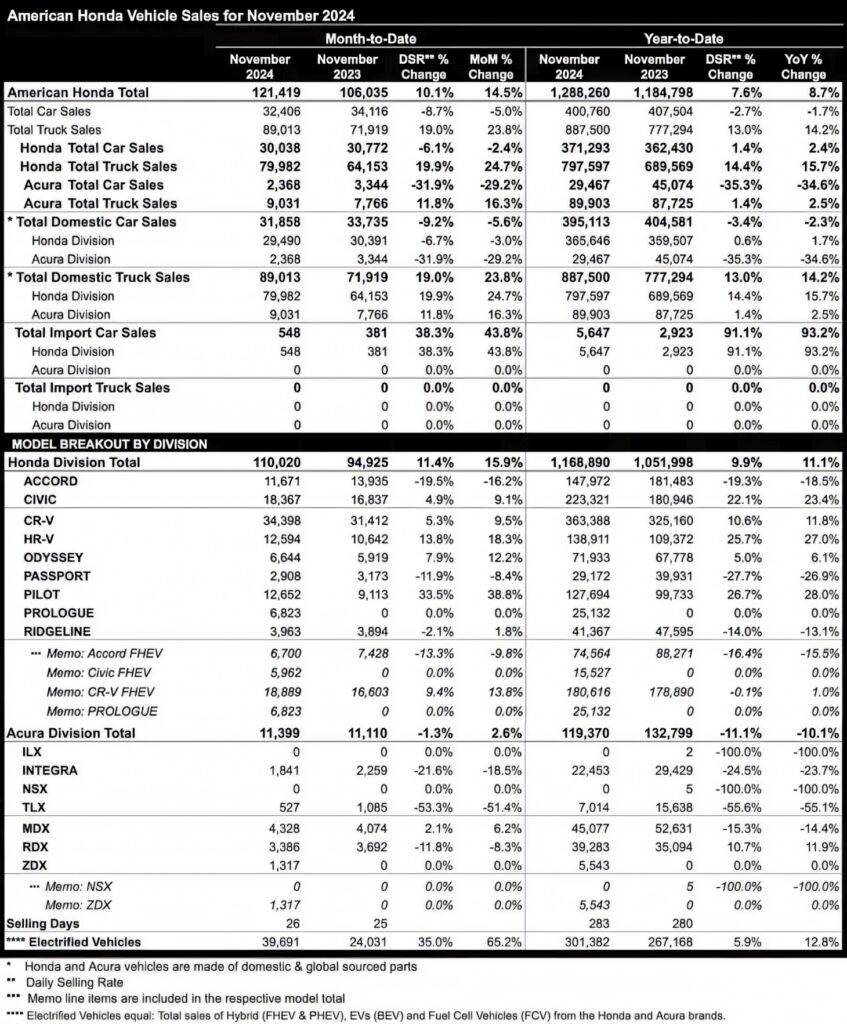 American Honda Vehicle Sales for November 2024

| | Month-to-Date | | | | Year-to-Date | | | |
|---|---|---|---|---|---|---|---|---|
| | November 2024 | November 2023 | DSR** % Change | MoM % Change | November 2024 | November 2023 | DSR** % Change | YoY % Change |
| American Honda Total | 121,419 | 106,035 | 10.1% | 14.5% | 1,288,260 | 1,184,798 | 7.6% | 8.7% |
| Total Car Sales | 32,406 | 34,116 | -8.7% | -5.0% | 400,760 | 407,504 | -2.7% | -1.7% |
| Total Truck Sales | 89,013 | 71,919 | 19.0% | 23.8% | 887,500 | 777,294 | 13.0% | 14.2% |
| Honda Total Car Sales | 30,038 | 30,772 | -6.1% | -2.4% | 371,293 | 362,430 | 1.4% | 2.4% |
| Honda Total Truck Sales | 79,982 | 64,153 | 19.9% | 24.7% | 797,597 | 689,569 | 14.4% | 15.7% |
| Acura Total Car Sales | 2,368 | 3,344 | -31.9% | -29.2% | 29,467 | 45,074 | -35.3% | -34.6% |
| Acura Total Truck Sales | 9,031 | 7,766 | 11.8% | 16.3% | 89,903 | 87,725 | 1.4% | 2.5% |
| * Total Domestic Car Sales | 31,858 | 33,735 | -9.2% | -5.6% | 395,113 | 404,581 | -3.4% | -2.3% |
| Honda Division | 29,490 | 30,391 | -6.7% | -3.0% | 365,646 | 359,507 | 0.6% | 1.7% |
| Acura Division | 2,368 | 3,344 | -31.9% | -29.2% | 29,467 | 45,074 | -35.3% | -34.6% |
| * Total Domestic Truck Sales | 89,013 | 71,919 | 19.0% | 23.8% | 887,500 | 777,294 | 13.0% | 14.2% |
| Honda Division | 79,982 | 64,153 | 19.9% | 24.7% | 797,597 | 689,569 | 14.4% | 15.7% |
| Acura Division | 9,031 | 7,766 | 11.8% | 16.3% | 89,903 | 87,725 | 1.4% | 2.5% |
| Total Import Car Sales | 548 | 381 | 38.3% | 43.8% | 5,647 | 2,923 | 91.1% | 93.2% |
| Honda Division | 548 | 381 | 38.3% | 43.8% | 5,647 | 2,923 | 91.1% | 93.2% |
| Acura Division | 0 | 0 | 0.0% | 0.0% | 0 | 0 | 0.0% | 0.0% |
| Total Import Truck Sales | 0 | 0 | 0.0% | 0.0% | 0 | 0 | 0.0% | 0.0% |
| Honda Division | 0 | 0 | 0.0% | 0.0% | 0 | 0 | 0.0% | 0.0% |
| Acura Division | 0 | 0 | 0.0% | 0.0% | 0 | 0 | 0.0% | 0.0% |
| MODEL BREAKOUT BY DIVISION | | | | | | | | |
| Honda Division Total | 110,020 | 94,925 | 11.4% | 15.9% | 1,168,890 | 1,051,998 | 9.9% | 11.1% |
| ACCORD | 11,671 | 13,935 | -19.5% | -16.2% | 147,972 | 181,483 | -19.3% | -18.5% |
| CIVIC | 18,367 | 16,837 | 4.9% | 9.1% | 223,321 | 180,946 | 22.1% | 23.4% |
| CR-V | 34,398 | 31,412 | 5.3% | 9.5% | 363,388 | 325,160 | 10.6% | 11.8% |
| HR-V | 12,594 | 10,642 | 13.8% | 18.3% | 138,911 | 109,372 | 25.7% | 27.0% |
| ODYSSEY | 6,644 | 5,919 | 7.9% | 12.2% | 71,933 | 67,778 | 5.0% | 6.1% |
| PASSPORT | 2,908 | 3,173 | -11.9% | -8.4% | 29,172 | 39,931 | -27.7% | -26.9% |
| PILOT | 12,652 | 9,113 | 33.5% | 38.8% | 127,694 | 99,733 | 26.7% | 28.0% |
| PROLOGUE | 6,823 | 0 | 0.0% | 0.0% | 25,132 | 0 | 0.0% | 0.0% |
| RIDGELINE | 3,963 | 3,894 | -2.1% | 1.8% | 41,367 | 47,595 | -14.0% | -13.1% |
| *** Memo: Accord FHEV | 6,700 | 7,428 | -13.3% | -9.8% | 74,564 | 88,271 | -16.4% | -15.5% |
| Memo: Civic FHEV | 5,962 | 0 | 0.0% | 0.0% | 15,527 | 0 | 0.0% | 0.0% |
| Memo: CR-V FHEV | 18,889 | 16,603 | 9.4% | 13.8% | 180,616 | 178,890 | -0.1% | 1.0% |
| Memo: PROLOGUE | 6,823 | 0 | 0.0% | 0.0% | 25,132 | 0 | 0.0% | 0.0% |
| Acura Division Total | 11,399 | 11,110 | -1.3% | 2.6% | 119,370 | 132,799 | -11.1% | -10.1% |
| ILX | 0 | 0 | 0.0% | 0.0% | 0 | 2 | -100.0% | -100.0% |
| INTEGRA | 1,841 | 2,259 | -21.6% | -18.5% | 22,453 | 29,429 | -24.5% | -23.7% |
| NSX | 0 | 0 | 0.0% | 0.0% | 0 | 5 | -100.0% | -100.0% |
| TLX | 527 | 1,085 | -53.3% | -51.4% | 7,014 | 15,638 | -55.6% | -55.1% |
| MDX | 4,328 | 4,074 | 2.1% | 6.2% | 45,077 | 52,631 | -15.3% | -14.4% |
| RDX | 3,386 | 3,692 | -11.8% | -8.3% | 39,283 | 35,094 | 10.7% | 11.9% |
| ZDX | 1,317 | 0 | 0.0% | 0.0% | 5,543 | 0 | 0.0% | 0.0% |
| *** Memo: NSX | 0 | 0 | 0.0% | 0.0% | 0 | 5 | -100.0% | -100.0% |
| Memo: ZDX | 1,317 | 0 | 0.0% | 0.0% | 5,543 | 0 | 0.0% | 0.0% |
| Selling Days | 26 | 25 | | | 283 | 280 | | |
| **** Electrified Vehicles | 39,691 | 24,031 | 35.0% | 65.2% | 301,382 | 267,168 | 5.9% | 12.8% |

* Honda and Acura vehicles are made of domestic & global sourced parts
** Daily Selling Rate
*** Memo line items are included in the respective model total
**** Electrified Vehicles equal: Total sales of Hybrid (FHEV & PHEV), EVs (BEV) and Fuel Cell Vehicles (FCV) from the Honda and Acura brands.